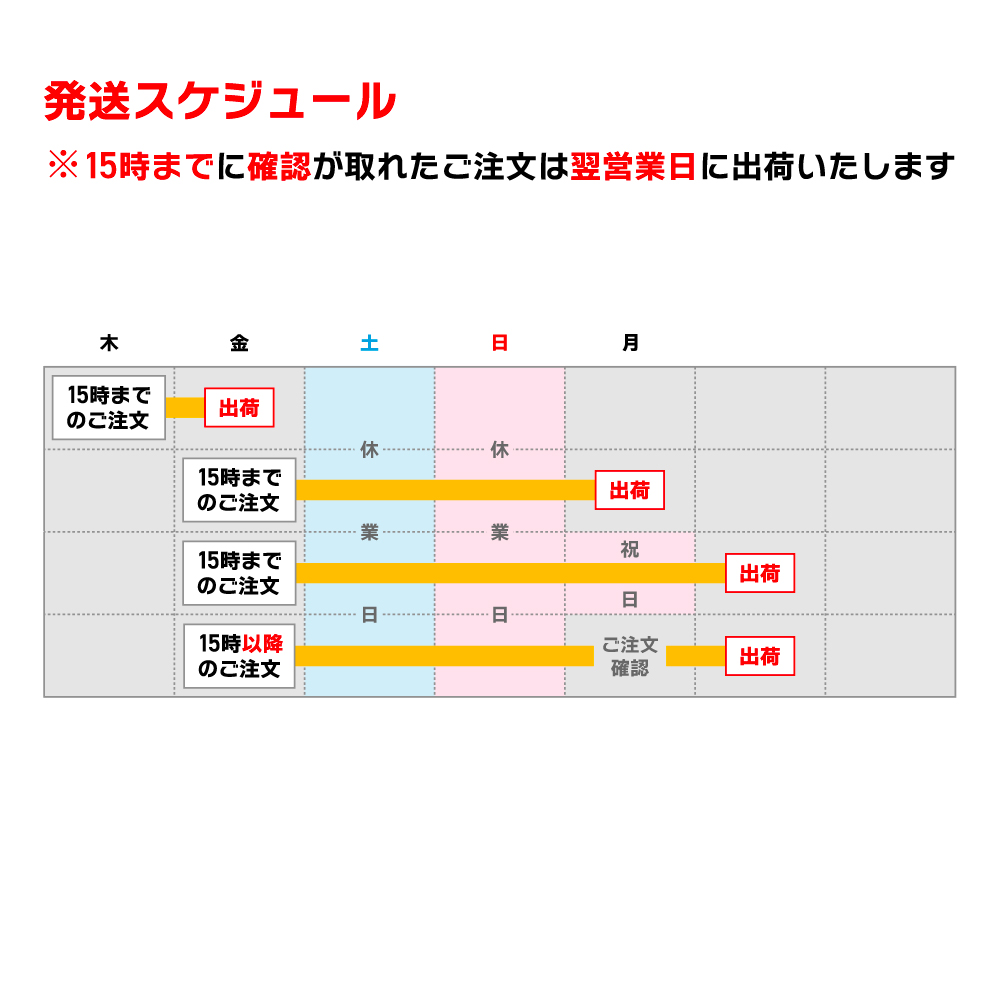 発送スケジュール

※15時までに確認が取れたご注文は翌営業日に出荷いたします

木 金 土 日 月

15時までのご注文 出荷

15時までのご注文 出荷

15時までのご注文 出荷

15時以降のご注文 ご注文確認 出荷

休業日

休業日

祝日